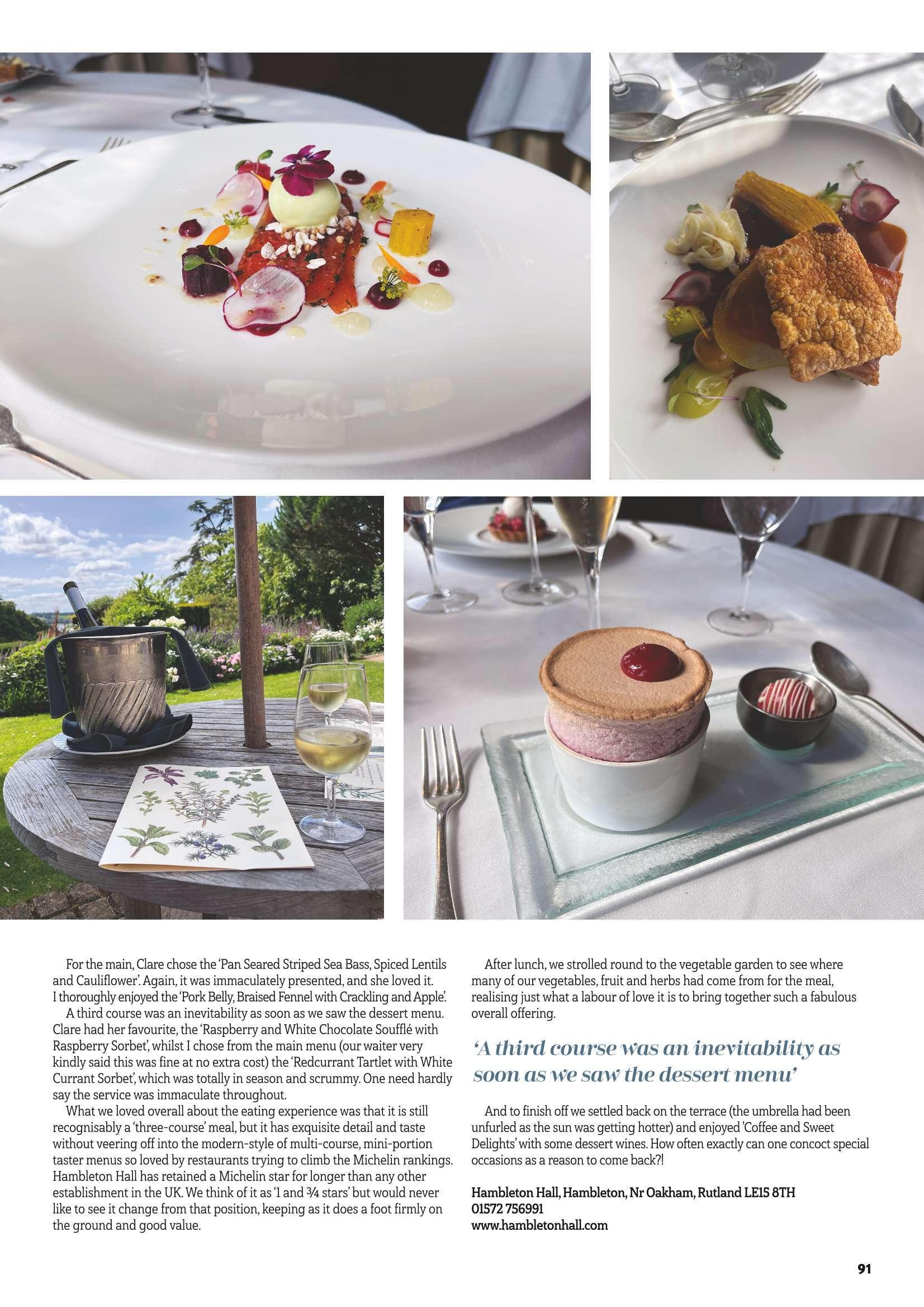 For the main, Clare chose the 'Pan Seared Striped Sea Bass, Spiced Lentils and Cauliflower'. Again, it was immaculately presented, and she loved it. I thoroughly enjoyed the 'Pork Belly, Braised Fennel with Crackling and Apple'.

A third course was an inevitability as soon as we saw the dessert menu. Clare had her favourite, the 'Raspberry and White Chocolate Soufflé with Raspberry Sorbet', whilst I chose from the main menu (our waiter very kindly said this was fine at no extra cost) the 'Redcurrant Tartlet with White Currant Sorbet', which was totally in season and scrummy. One need hardly say the service was immaculate throughout.

What we loved overall about the eating experience was that it is still recognisably a 'three-course' meal, but it has exquisite detail and taste without veering off into the modern-style of multi-course, mini-portion taster menus so loved by restaurants trying to climb the Michelin rankings. Hambleton Hall has retained a Michelin star for longer than any other establishment in the UK. We think of it as '1 and ¾ stars' but would never like to see it change from that position, keeping as it does a foot firmly on the ground and good value.

After lunch, we strolled round to the vegetable garden to see where many of our vegetables, fruit and herbs had come from for the meal, realising just what a labour of love it is to bring together such a fabulous overall offering.

'A third course was an inevitability as soon as we saw the dessert menu'

And to finish off we settled back on the terrace (the umbrella had been unfurled as the sun was getting hotter) and enjoyed 'Coffee and Sweet Delights' with some dessert wines. How often exactly can one concoct special occasions as a reason to come back?!

Hambleton Hall, Hambleton, Nr Oakham, Rutland LE15 8TH
01572 756991
www.hambletonhall.com

91